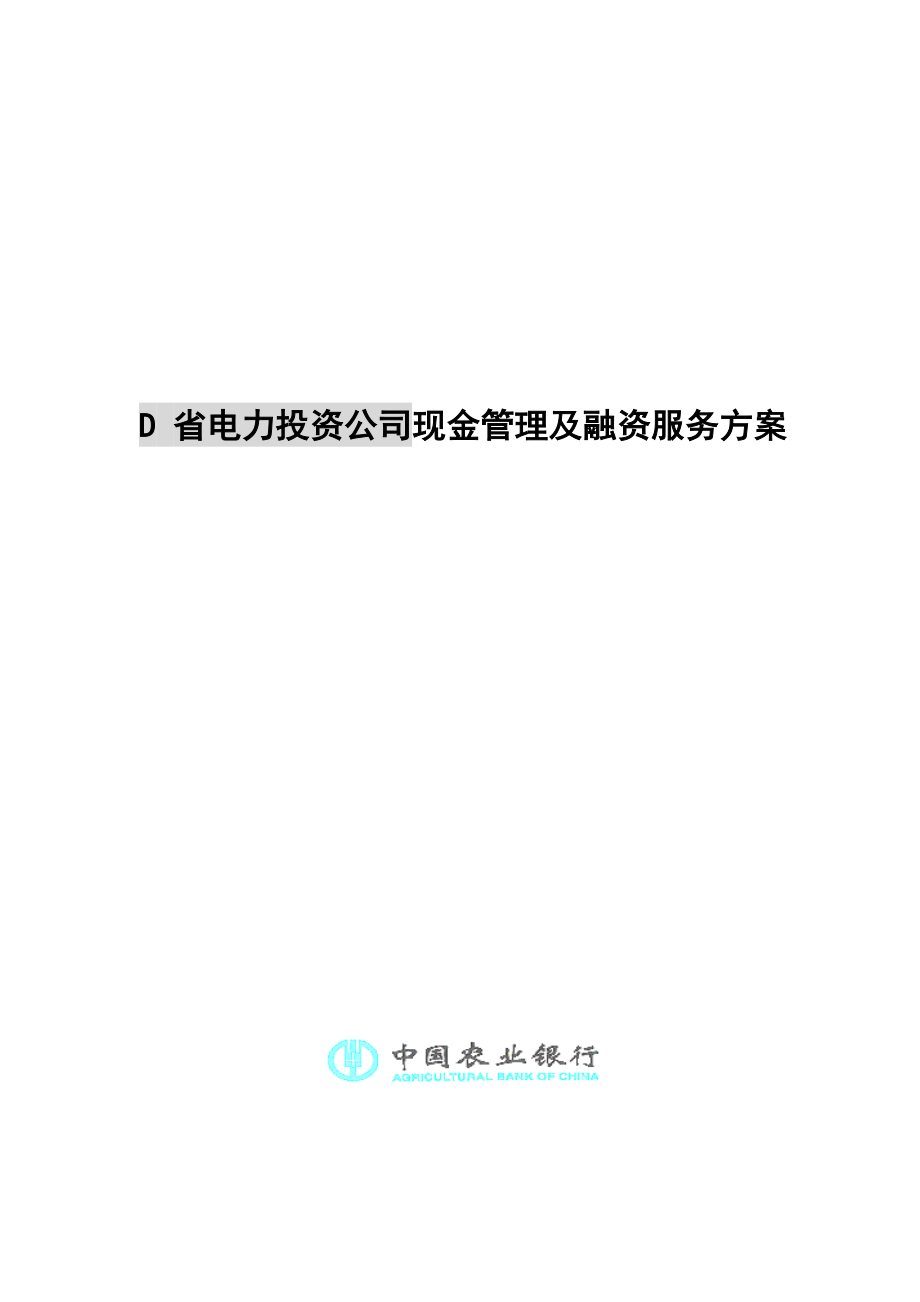 D 省电力投资公司现金管理及融资服务方案

中国农业银行
AGRICULTURAL BANK OF CHINA